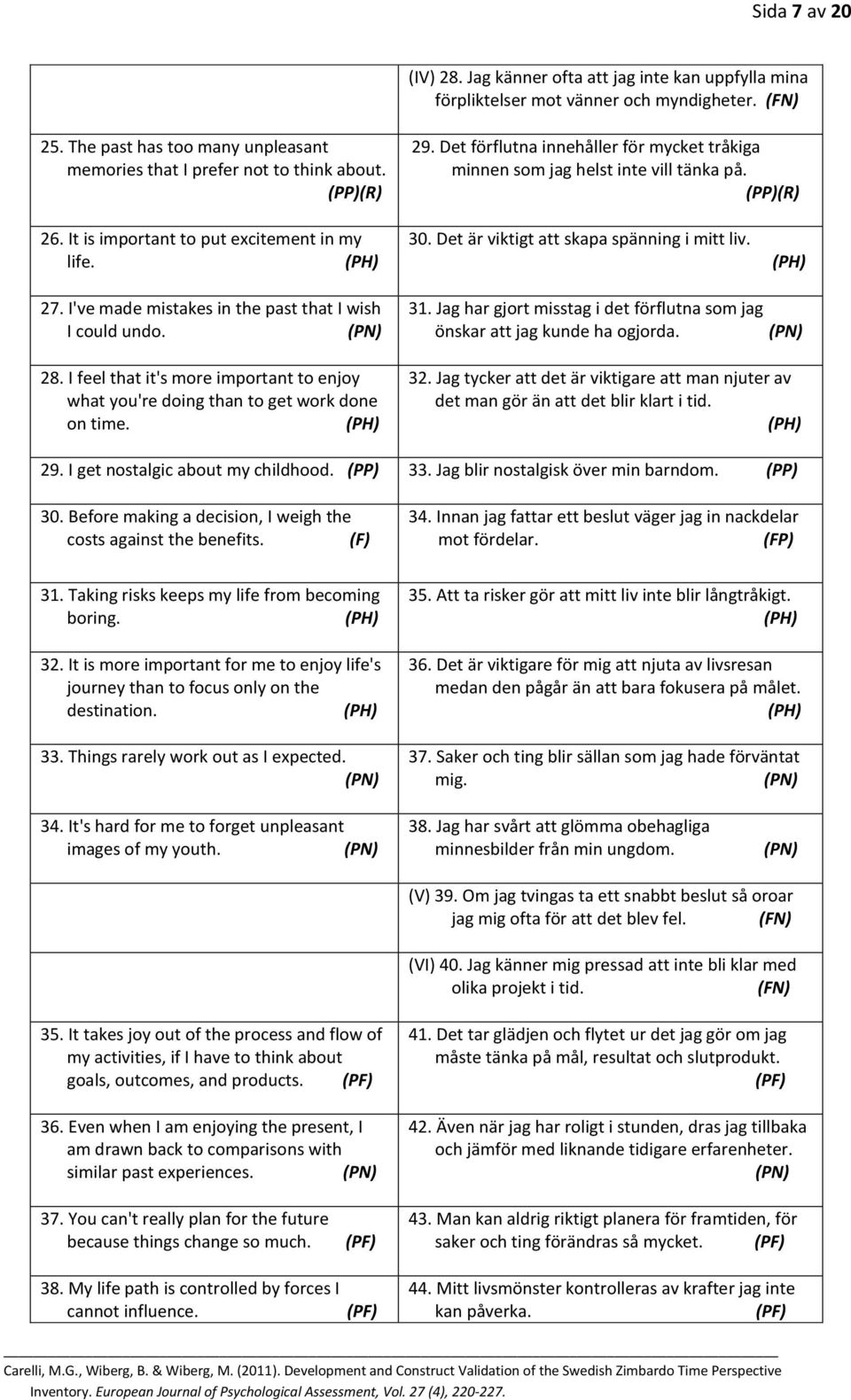 Sida 7 av 20

| | |
|---|---|
| | (IV) 28. Jag känner ofta att jag inte kan uppfylla mina förpliktelser mot vänner och myndigheter. (FN) |
| 25. The past has too many unpleasant memories that I prefer not to think about. (PP)(R) | 29. Det förflutna innehåller för mycket tråkiga minnen som jag helst inte vill tänka på. (PP)(R) |
| 26. It is important to put excitement in my life. (PH) | 30. Det är viktigt att skapa spänning i mitt liv. (PH) |
| 27. I've made mistakes in the past that I wish I could undo. (PN) | 31. Jag har gjort misstag i det förflutna som jag önskar att jag kunde ha ogjorda. (PN) |
| 28. I feel that it's more important to enjoy what you're doing than to get work done on time. (PH) | 32. Jag tycker att det är viktigare att man njuter av det man gör än att det blir klart i tid. (PH) |
| 29. I get nostalgic about my childhood. (PP) | 33. Jag blir nostalgisk över min barndom. (PP) |
| 30. Before making a decision, I weigh the costs against the benefits. (F) | 34. Innan jag fattar ett beslut väger jag in nackdelar mot fördelar. (FP) |
| 31. Taking risks keeps my life from becoming boring. (PH) | 35. Att ta risker gör att mitt liv inte blir långtråkigt. (PH) |
| 32. It is more important for me to enjoy life's journey than to focus only on the destination. (PH) | 36. Det är viktigare för mig att njuta av livsresan medan den pågår än att bara fokusera på målet. (PH) |
| 33. Things rarely work out as I expected. (PN) | 37. Saker och ting blir sällan som jag hade förväntat mig. (PN) |
| 34. It's hard for me to forget unpleasant images of my youth. (PN) | 38. Jag har svårt att glömma obehagliga minnesbilder från min ungdom. (PN) |
| | (V) 39. Om jag tvingas ta ett snabbt beslut så oroar jag mig ofta för att det blev fel. (FN) |
| | (VI) 40. Jag känner mig pressad att inte bli klar med olika projekt i tid. (FN) |
| 35. It takes joy out of the process and flow of my activities, if I have to think about goals, outcomes, and products. (PF) | 41. Det tar glädjen och flytet ur det jag gör om jag måste tänka på mål, resultat och slutprodukt. (PF) |
| 36. Even when I am enjoying the present, I am drawn back to comparisons with similar past experiences. (PN) | 42. Även när jag har roligt i stunden, dras jag tillbaka och jämför med liknande tidigare erfarenheter. (PN) |
| 37. You can't really plan for the future because things change so much. (PF) | 43. Man kan aldrig riktigt planera för framtiden, för saker och ting förändras så mycket. (PF) |
| 38. My life path is controlled by forces I cannot influence. (PF) | 44. Mitt livsmönster kontrolleras av krafter jag inte kan påverka. (PF) |

Carelli, M.G., Wiberg, B. & Wiberg, M. (2011). Development and Construct Validation of the Swedish Zimbardo Time Perspective Inventory. European Journal of Psychological Assessment, Vol. 27 (4), 220-227.